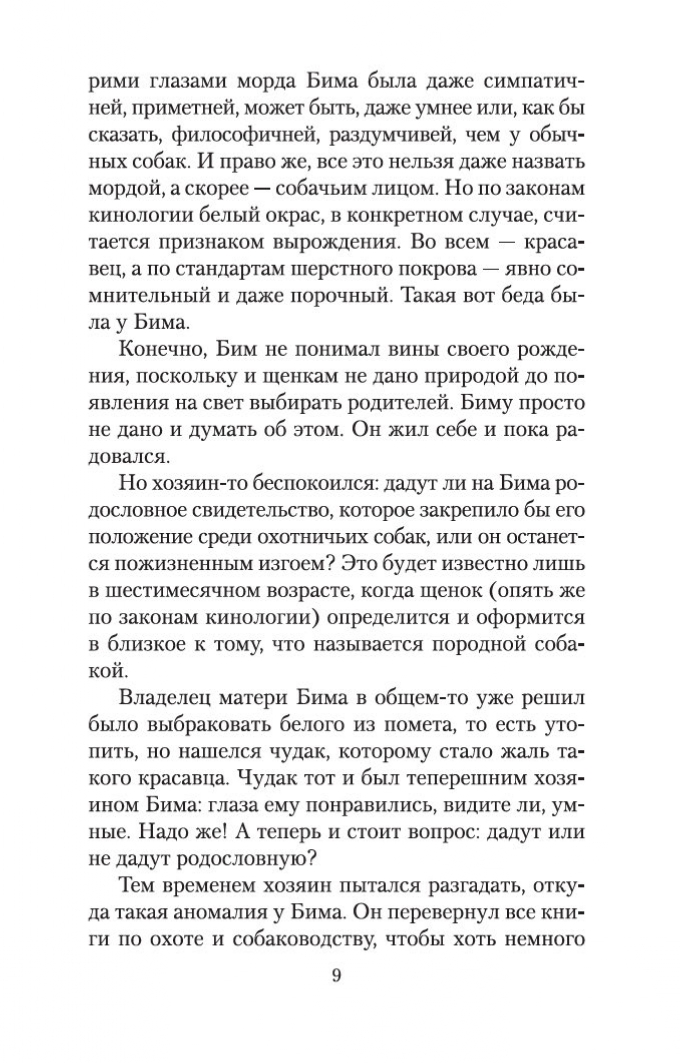 рими глазами морда Бима была даже симпатичней, приметней, может быть, даже умнее или, как бы сказать, философичней, раздумчивей, чем у обычных собак. И право же, все это нельзя даже назвать мордой, а скорее — собачьим лицом. Но по законам кинологии белый окрас, в конкретном случае, считается признаком вырождения. Во всем — красавец, а по стандартам шерстного покрова — явно сомнительный и даже порочный. Такая вот беда была у Бима.

Конечно, Бим не понимал вины своего рождения, поскольку и щенкам не дано природой до появления на свет выбирать родителей. Биму просто не дано и думать об этом. Он жил себе и пока радовался.

Но хозяин-то беспокоился: дадут ли на Бима родословное свидетельство, которое закрепило бы его положение среди охотничьих собак, или он останется пожизненным изгоем? Это будет известно лишь в шестимесячном возрасте, когда щенок (опять же по законам кинологии) определится и оформится в близкое к тому, что называется породной собакой.

Владелец матери Бима в общем-то уже решил было выбраковать белого из помета, то есть утопить, но нашелся чудак, которому стало жаль такого красавца. Чудак тот и был теперешним хозяином Бима: глаза ему понравились, видите ли, умные. Надо же! А теперь и стоит вопрос: дадут или не дадут родословную?

Тем временем хозяин пытался разгадать, откуда такая аномалия у Бима. Он перевернул все книги по охоте и собаководству, чтобы хоть немного

9